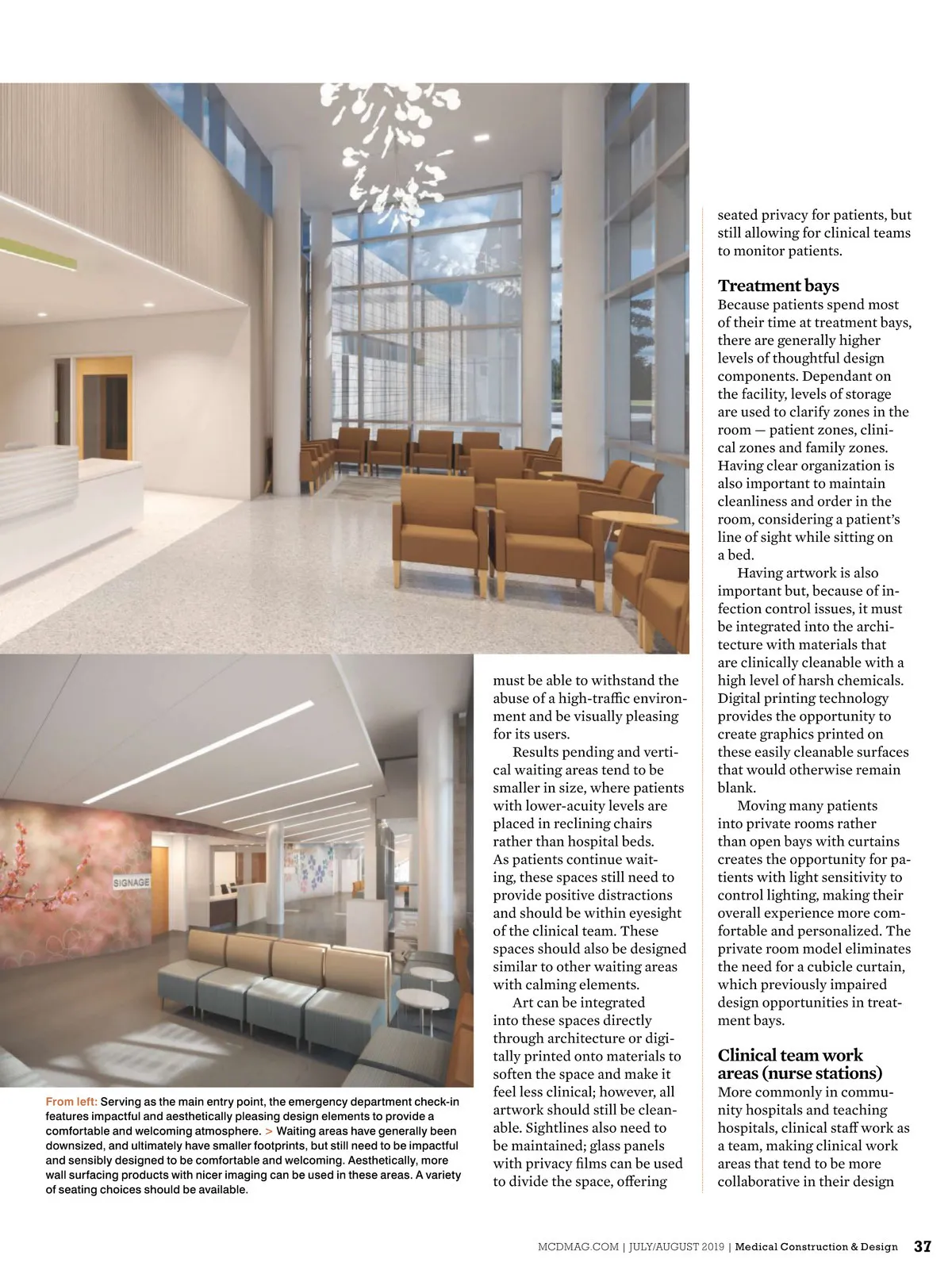 SIGNAGE

From left: Serving as the main entry point, the emergency department check-in features impactful and aesthetically pleasing design elements to provide a comfortable and welcoming atmosphere. > Waiting areas have generally been downsized, and ultimately have smaller footprints, but still need to be impactful and sensibly designed to be comfortable and welcoming. Aesthetically, more wall surfacing products with nicer imaging can be used in these areas. A variety of seating choices should be available.

must be able to withstand the abuse of a high-traffic environment and be visually pleasing for its users.

Results pending and vertical waiting areas tend to be smaller in size, where patients with lower-acuity levels are placed in reclining chairs rather than hospital beds. As patients continue waiting, these spaces still need to provide positive distractions and should be within eyesight of the clinical team. These spaces should also be designed similar to other waiting areas with calming elements.

Art can be integrated into these spaces directly through architecture or digitally printed onto materials to soften the space and make it feel less clinical; however, all artwork should still be cleanable. Sightlines also need to be maintained; glass panels with privacy films can be used to divide the space, offering seated privacy for patients, but still allowing for clinical teams to monitor patients.

Treatment bays
Because patients spend most of their time at treatment bays, there are generally higher levels of thoughtful design components. Dependant on the facility, levels of storage are used to clarify zones in the room — patient zones, clinical zones and family zones. Having clear organization is also important to maintain cleanliness and order in the room, considering a patient's line of sight while sitting on a bed.

Having artwork is also important but, because of infection control issues, it must be integrated into the architecture with materials that are clinically cleanable with a high level of harsh chemicals. Digital printing technology provides the opportunity to create graphics printed on these easily cleanable surfaces that would otherwise remain blank.

Moving many patients into private rooms rather than open bays with curtains creates the opportunity for patients with light sensitivity to control lighting, making their overall experience more comfortable and personalized. The private room model eliminates the need for a cubicle curtain, which previously impaired design opportunities in treatment bays.

Clinical team work areas (nurse stations)
More commonly in community hospitals and teaching hospitals, clinical staff work as a team, making clinical work areas that tend to be more collaborative in their design

MCDMAG.COM | JULY/AUGUST 2019 | Medical Construction & Design 37